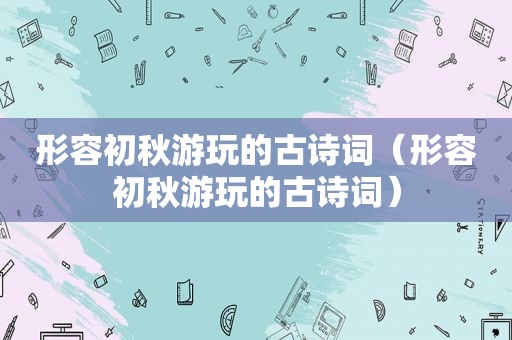 形容初秋游玩的古诗词（形容初秋游玩的古诗词）

STATIONERY